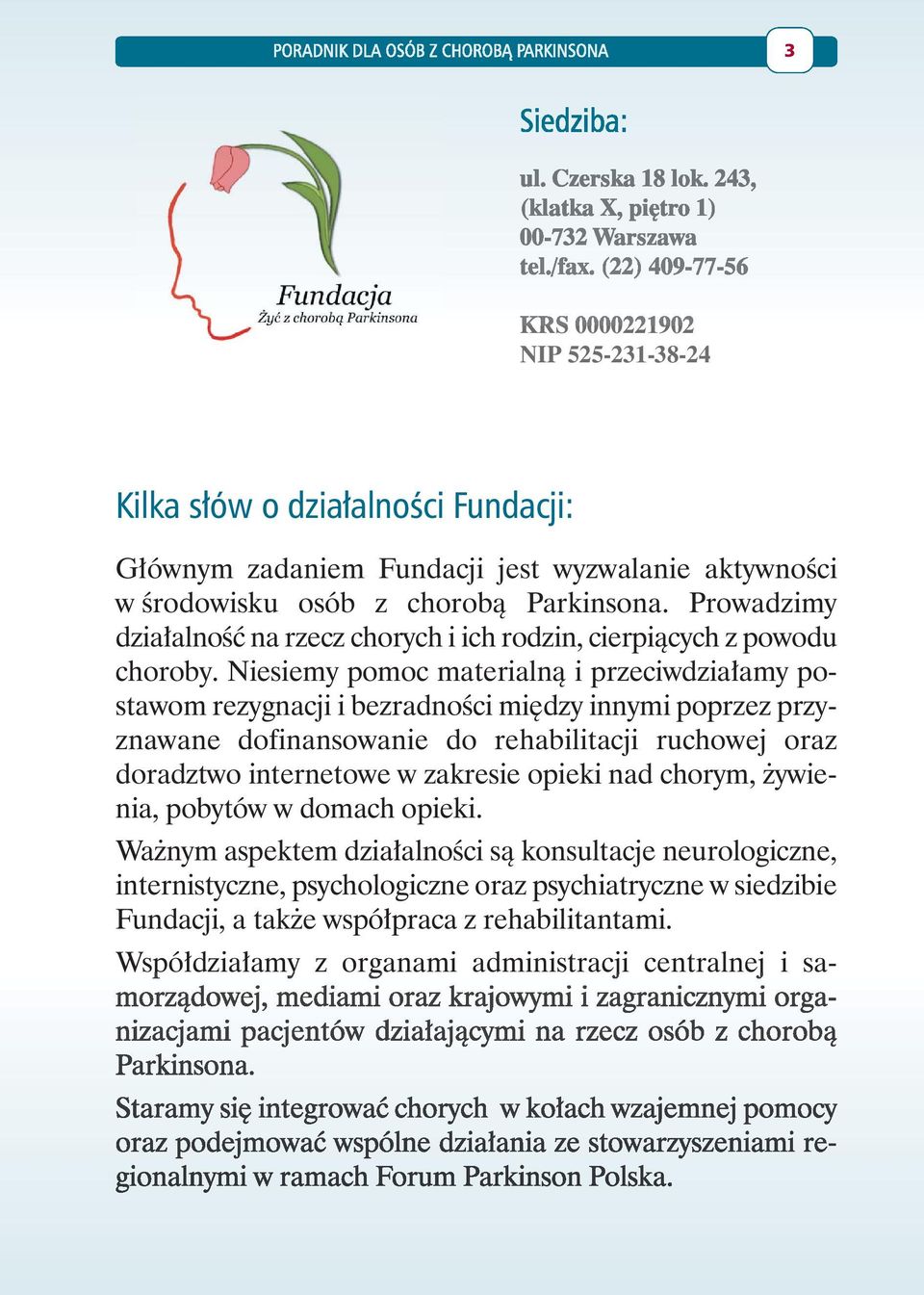 PORADNIK DLA OSÓB Z CHOROBĄ PARKINSONA 3

Fundacja
Żyć z chorobą Parkinsona

Siedziba:

ul. Czerska 18 lok. 243,
(klatka X, piętro 1)
00-732 Warszawa
tel./fax. (22) 409-77-56

KRS 0000221902
NIP 525-231-38-24

Kilka słów o działalności Fundacji:

Głównym zadaniem Fundacji jest wyzwalanie aktywności w środowisku osób z chorobą Parkinsona. Prowadzimy działalność na rzecz chorych i ich rodzin, cierpiących z powodu choroby. Niesiemy pomoc materialną i przeciwdziałamy postawom rezygnacji i bezradności między innymi poprzez przyznawane dofinansowanie do rehabilitacji ruchowej oraz doradztwo internetowe w zakresie opieki nad chorym, żywienia, pobytów w domach opieki.

Ważnym aspektem działalności są konsultacje neurologiczne, internistyczne, psychologiczne oraz psychiatryczne w siedzibie Fundacji, a także współpraca z rehabilitantami.

Współdziałamy z organami administracji centralnej i samorządowej, mediami oraz krajowymi i zagranicznymi organizacjami pacjentów działającymi na rzecz osób z chorobą Parkinsona.

Staramy się integrować chorych w kołach wzajemnej pomocy oraz podejmować wspólne działania ze stowarzyszeniami regionalnymi w ramach Forum Parkinson Polska.